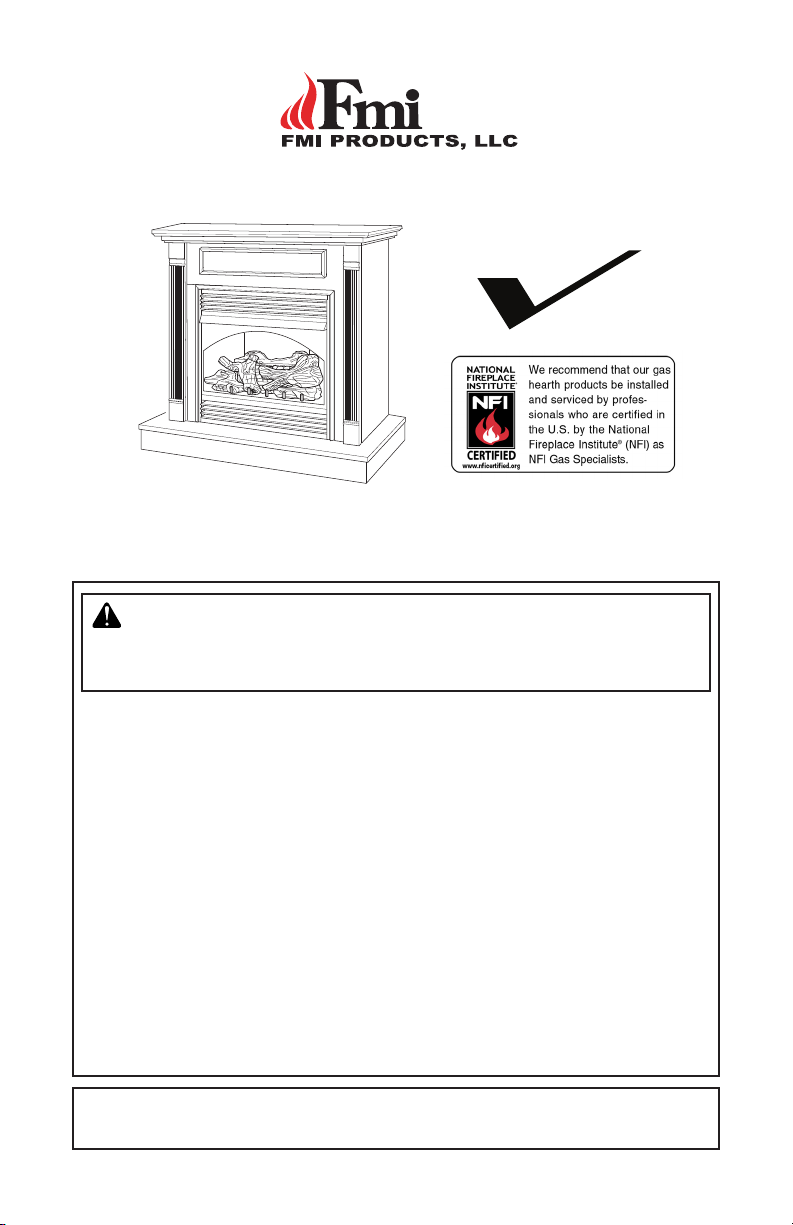 Fmi
FMI PRODUCTS, LLC

NATIONAL FIREPLACE INSTITUTE®
NFI
CERTIFIED
www.nficertified.org

We recommend that our gas hearth products be installed and serviced by professionals who are certified in the U.S. by the National Fireplace Institute® (NFI) as NFI Gas Specialists.